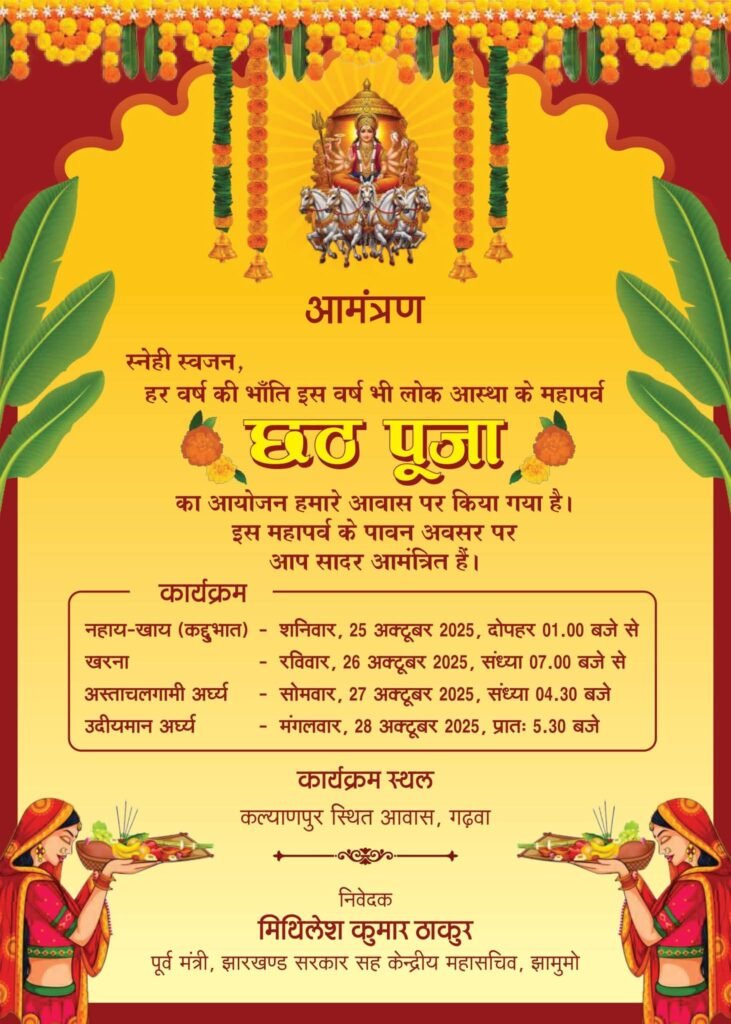 आमंत्रण

स्नेही स्वजन,
हर वर्ष की भाँति इस वर्ष भी लोक आस्था के महापर्व

छठ पूजा

का आयोजन हमारे आवास पर किया गया है।
इस महापर्व के पावन अवसर पर
आप सादर आमंत्रित हैं।

कार्यक्रम

नहाय-खाय (कद्दुभात) - शनिवार, 25 अक्टूबर 2025, दोपहर 01.00 बजे से
खरना - रविवार, 26 अक्टूबर 2025, संध्या 07.00 बजे से
अस्ताचलगामी अर्घ्य - सोमवार, 27 अक्टूबर 2025, संध्या 04.30 बजे
उदीयमान अर्घ्य - मंगलवार, 28 अक्टूबर 2025, प्रातः 5.30 बजे

कार्यक्रम स्थल
कल्याणपुर स्थित आवास, गढ़वा

निवेदक
मिथिलेश कुमार ठाकुर
पूर्व मंत्री, झारखण्ड सरकार सह केन्द्रीय महासचिव, झामुमो